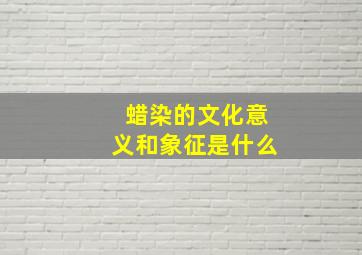 蜡染的文化意义和象征是什么